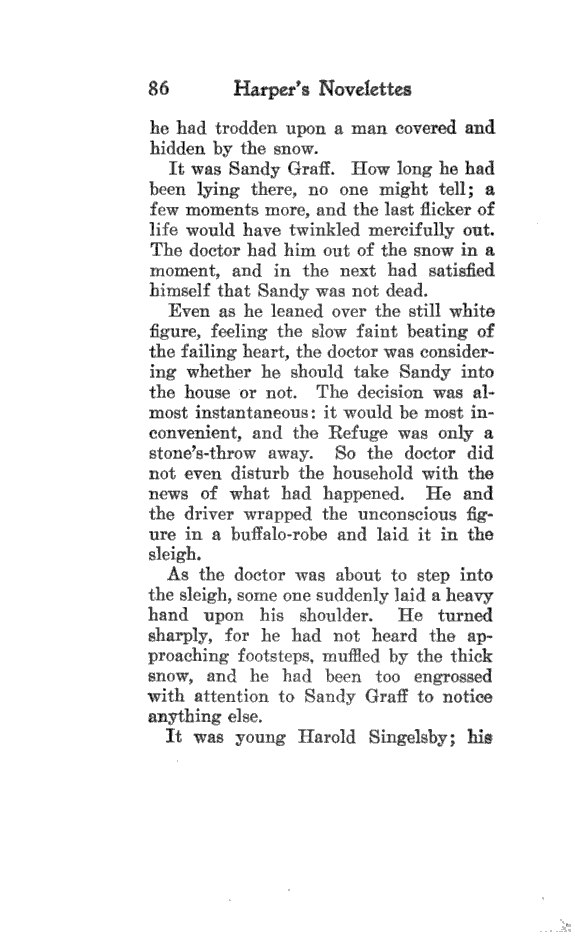 86 Harper's Novelettes

he had trodden upon a man covered and hidden by the snow.

It was Sandy Graff. How long he had been lying there, no one might tell; a few moments more, and the last flicker of life would have twinkled mercifully out. The doctor had him out of the snow in a moment, and in the next had satisfied himself that Sandy was not dead.

Even as he leaned over the still white figure, feeling the slow faint beating of the failing heart, the doctor was considering whether he should take Sandy into the house or not. The decision was almost instantaneous: it would be most inconvenient, and the Refuge was only a stone's-throw away. So the doctor did not even disturb the household with the news of what had happened. He and the driver wrapped the unconscious figure in a buffalo-robe and laid it in the sleigh.

As the doctor was about to step into the sleigh, some one suddenly laid a heavy hand upon his shoulder. He turned sharply, for he had not heard the approaching footsteps, muffled by the thick snow, and he had been too engrossed with attention to Sandy Graff to notice anything else.

It was young Harold Singelsby; his